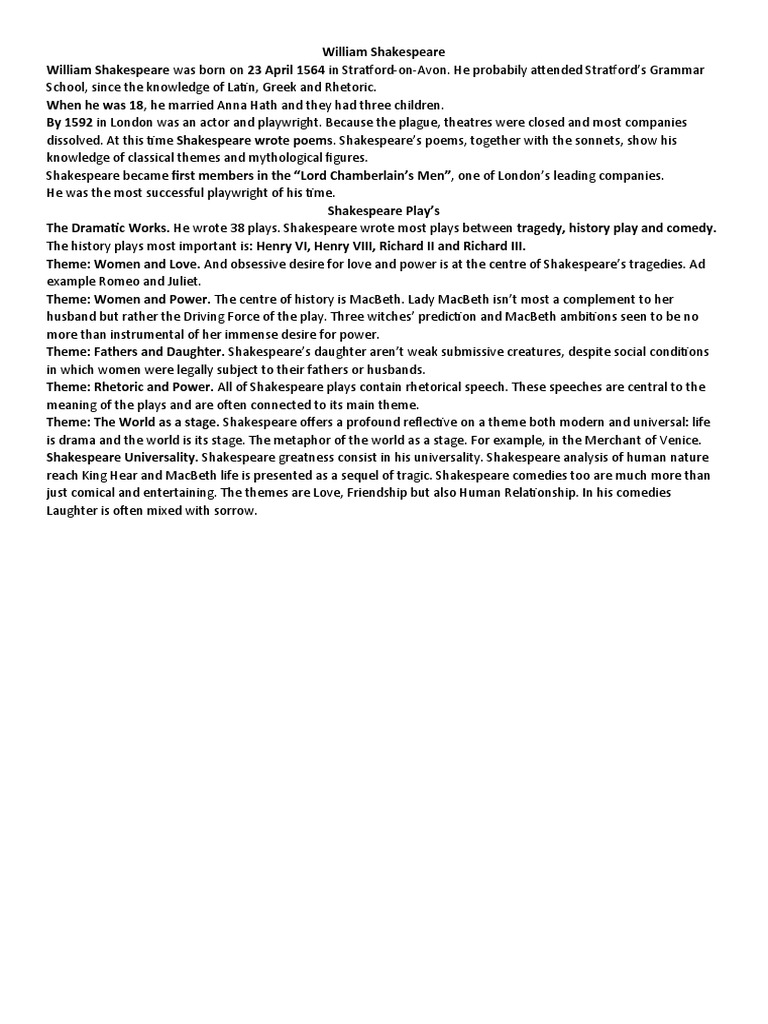 William Shakespeare
William Shakespeare was born on 23 April 1564 in Stratford-on-Avon. He probably attended Stratford's Grammar School, since the knowledge of Latin, Greek and Rhetoric.
When he was 18, he married Anna Hath and they had three children.
By 1592 in London was an actor and playwright. Because the plague, theatres were closed and most companies dissolved. At this time Shakespeare wrote poems. Shakespeare's poems, together with the sonnets, show his knowledge of classical themes and mythological figures.
Shakespeare became first members in the "Lord Chamberlain's Men", one of London's leading companies.
He was the most successful playwright of his time.
Shakespeare Play's
The Dramatic Works. He wrote 38 plays. Shakespeare wrote most plays between tragedy, history play and comedy. The history plays most important is: Henry VI, Henry VIII, Richard II and Richard III.
Theme: Women and Love. And obsessive desire for love and power is at the centre of Shakespeare's tragedies. Ad example Romeo and Juliet.
Theme: Women and Power. The centre of history is MacBeth. Lady MacBeth isn't most a complement to her husband but rather the Driving Force of the play. Three witches' prediction and MacBeth ambitions seen to be no more than instrumental of her immense desire for power.
Theme: Fathers and Daughter. Shakespeare's daughter aren't weak submissive creatures, despite social conditions in which women were legally subject to their fathers or husbands.
Theme: Rhetoric and Power. All of Shakespeare plays contain rhetorical speech. These speeches are central to the meaning of the plays and are often connected to its main theme.
Theme: The World as a stage. Shakespeare offers a profound reflective on a theme both modern and universal: life is drama and the world is its stage. The metaphor of the world as a stage. For example, in the Merchant of Venice.
Shakespeare Universality. Shakespeare greatness consist in his universality. Shakespeare analysis of human nature reach King Hear and MacBeth life is presented as a sequel of tragic. Shakespeare comedies too are much more than just comical and entertaining. The themes are Love, Friendship but also Human Relationship. In his comedies Laughter is often mixed with sorrow.